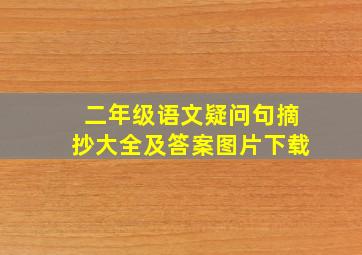 二年级语文疑问句摘抄大全及答案图片下载